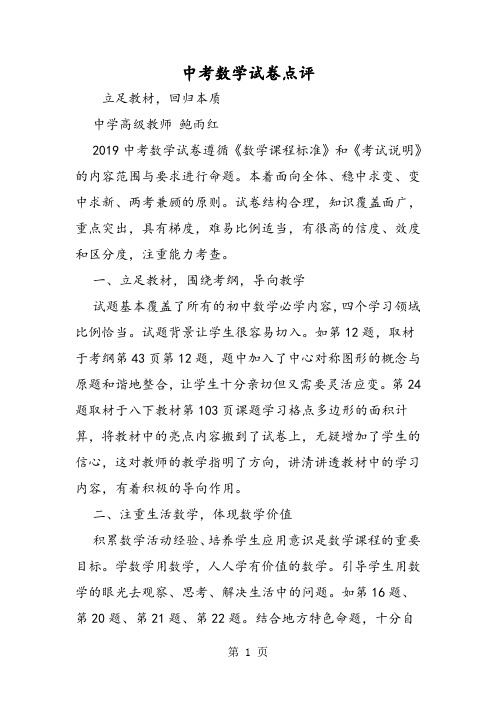 中考数学试卷点评

立足教材，回归本质

中学高级教师 鲍雨红

2019 中考数学试卷遵循《数学课程标准》和《考试说明》的内容范围与要求进行命题。本着面向全体、稳中求变、变中求新、两考兼顾的原则。试卷结构合理，知识覆盖面广，重点突出，具有梯度，难易比例适当，有很高的信度、效度和区分度，注重能力考查。

一、立足教材，围绕考纲，导向教学

试题基本覆盖了所有的初中数学必学内容，四个学习领域比例恰当。试题背景让学生很容易切入。如第 12 题，取材于考纲第 43 页第 12 题，题中加入了中心对称图形的概念与原题和谐地整合，让学生十分亲切但又需要灵活应变。第 24 题取材于八下教材第 103 页课题学习格点多边形的面积计算，将教材中的亮点内容搬到了试卷上，无疑增加了学生的信心，这对教师的教学指明了方向，讲清讲透教材中的学习内容，有着积极的导向作用。

二、注重生活数学，体现数学价值

积累数学活动经验、培养学生应用意识是数学课程的重要目标。学数学用数学，人人学有价值的数学。引导学生用数学的眼光去观察、思考、解决生活中的问题。如第 16 题、第 20 题、第 21 题、第 22 题。结合地方特色命题，十分自

第 1 页